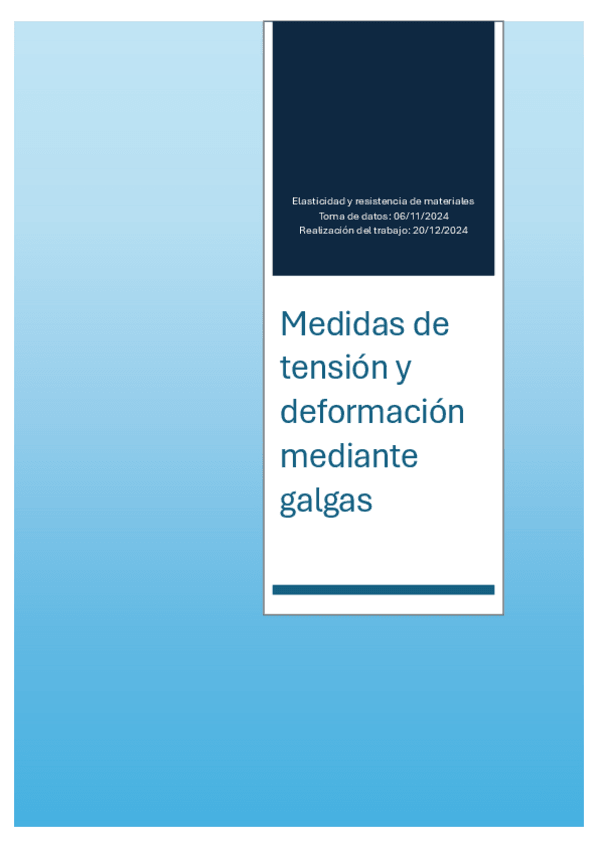 Elasticidad y resistencia de materiales
Toma de datos: 06/11/2024
Realización del trabajo: 20/12/2024

Medidas de tensión y deformación mediante galgas